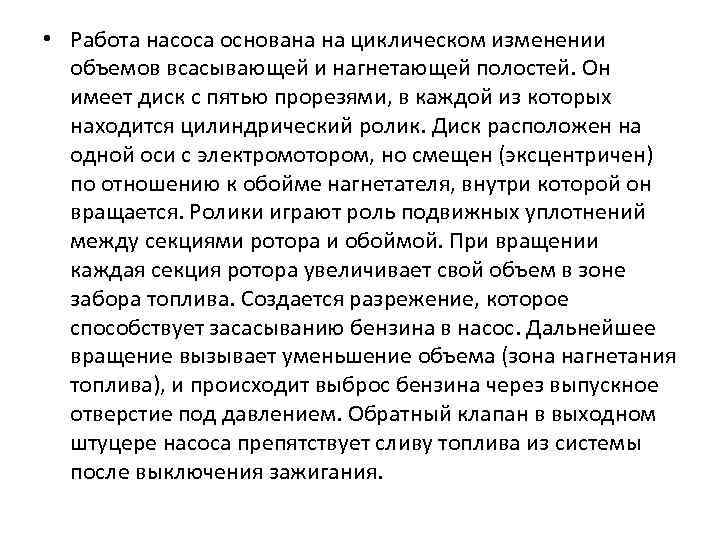 • Работа насоса основана на циклическом изменении объемов всасывающей и нагнетающей полостей. Он имеет диск с пятью прорезями, в каждой из которых находится цилиндрический ролик. Диск расположен на одной оси с электромотором, но смещен (эксцентричен) по отношению к обойме нагнетателя, внутри которой он вращается. Ролики играют роль подвижных уплотнений между секциями ротора и обоймой. При вращении каждая секция ротора увеличивает свой объем в зоне забора топлива. Создается разрежение, которое способствует засасыванию бензина в насос. Дальнейшее вращение вызывает уменьшение объема (зона нагнетания топлива), и происходит выброс бензина через выпускное отверстие под давлением. Обратный клапан в выходном штуцере насоса препятствует сливу топлива из системы после выключения зажигания.